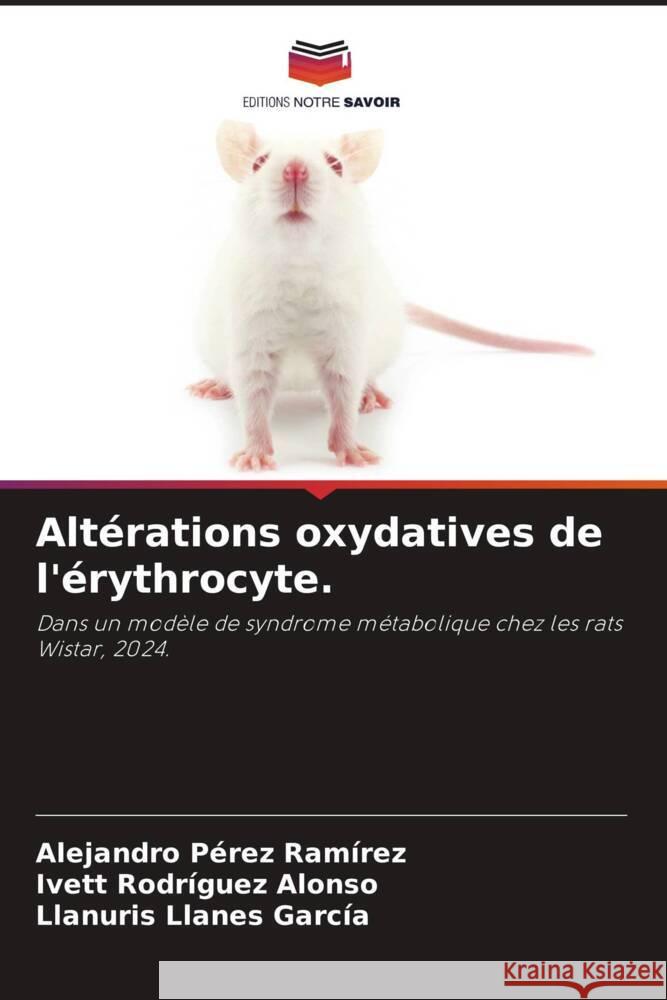 EDITIONS NOTRE SAVOIR

Altérations oxydatives de l'érythrocyte.

Dans un modèle de syndrome métabolique chez les rats Wistar, 2024.

Alejandro Pérez Ramírez
Ivett Rodríguez Alonso
Llanuris Llanes García